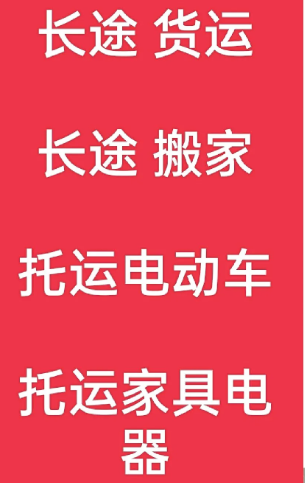 长途 货运

长途 搬家

托运电动车

托运家具电器